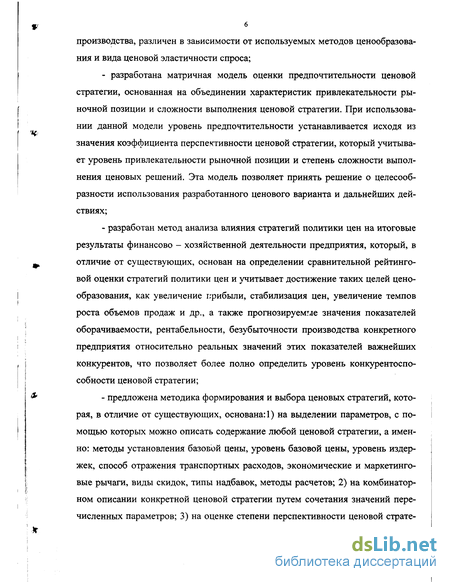 6

производства, различен в зависимости от используемых методов ценообразования и вида ценовой эластичности спроса;

- разработана матричная модель оценки предпочтительности ценовой стратегии, основанная на объединении характеристик привлекательности рыночной позиции и сложности выполнения ценовой стратегии. При использовании данной модели уровень предпочтительности устанавливается исходя из значения коэффициента перспективности ценовой стратегии, который учитывает уровень привлекательности рыночной позиции и степень сложности выполнения ценовых решений. Эта модель позволяет принять решение о целесообразности использования разработанного ценового варианта и дальнейших действиях;

- разработан метод анализа влияния стратегий политики цен на итоговые результаты финансово – хозяйственной деятельности предприятия, который, в отличие от существующих, основан на определении сравнительной рейтинговой оценки стратегий политики цен и учитывает достижение таких целей ценообразования, как увеличение прибыли, стабилизация цен, увеличение темпов роста объемов продаж и др., а также прогнозируемые значения показателей оборачиваемости, рентабельности, безубыточности производства конкретного предприятия относительно реальных значений этих показателей важнейших конкурентов, что позволяет более полно определить уровень конкурентоспособности ценовой стратегии;

- предложена методика формирования и выбора ценовых стратегий, которая, в отличие от существующих, основана:1) на выделении параметров, с помощью которых можно описать содержание любой ценовой стратегии, а именно: методы установления базовой цены, уровень базовой цены, уровень издержек, способ отражения транспортных расходов, экономические и маркетинговые рычаги, виды скидок, типы надбавок, методы расчетов; 2) на комбинаторном описании конкретной ценовой стратегии путем сочетания значений перечисленных параметров; 3) на оценке степени перспективности ценовой страте-

dsLib.net
библиотека диссертаций